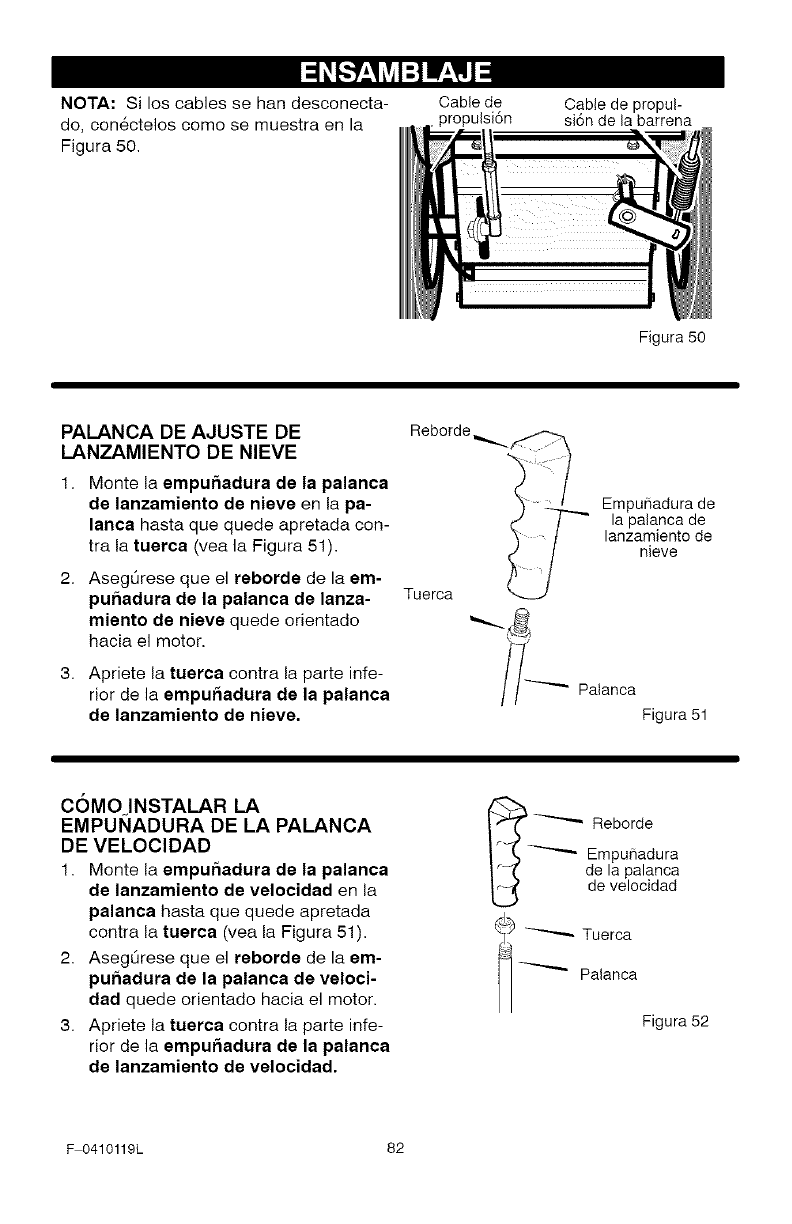 ENSAMBLAJE

NOTA: Si los cables se han desconectado, conéctelos como se muestra en la Figura 50.

Cable de propulsión

Cable de propulsión de la barrena

Figura 50

PALANCA DE AJUSTE DE LANZAMIENTO DE NIEVE

1. Monte la empuñadura de la palanca de lanzamiento de nieve en la palanca hasta que quede apretada contra la tuerca (vea la Figura 51).

2. Asegúrese que el reborde de la empuñadura de la palanca de lanzamiento de nieve quede orientado hacia el motor.

3. Apriete la tuerca contra la parte inferior de la empuñadura de la palanca de lanzamiento de nieve.

Reborde

Empuñadura de la palanca de lanzamiento de nieve

Tuerca

Palanca

Figura 51

CÓMO INSTALAR LA EMPUÑADURA DE LA PALANCA DE VELOCIDAD

1. Monte la empuñadura de la palanca de lanzamiento de velocidad en la palanca hasta que quede apretada contra la tuerca (vea la Figura 51).

2. Asegúrese que el reborde de la empuñadura de la palanca de velocidad quede orientado hacia el motor.

3. Apriete la tuerca contra la parte inferior de la empuñadura de la palanca de lanzamiento de velocidad.

Reborde

Empuñadura de la palanca de velocidad

Tuerca

Palanca

Figura 52

F-0410119L

82